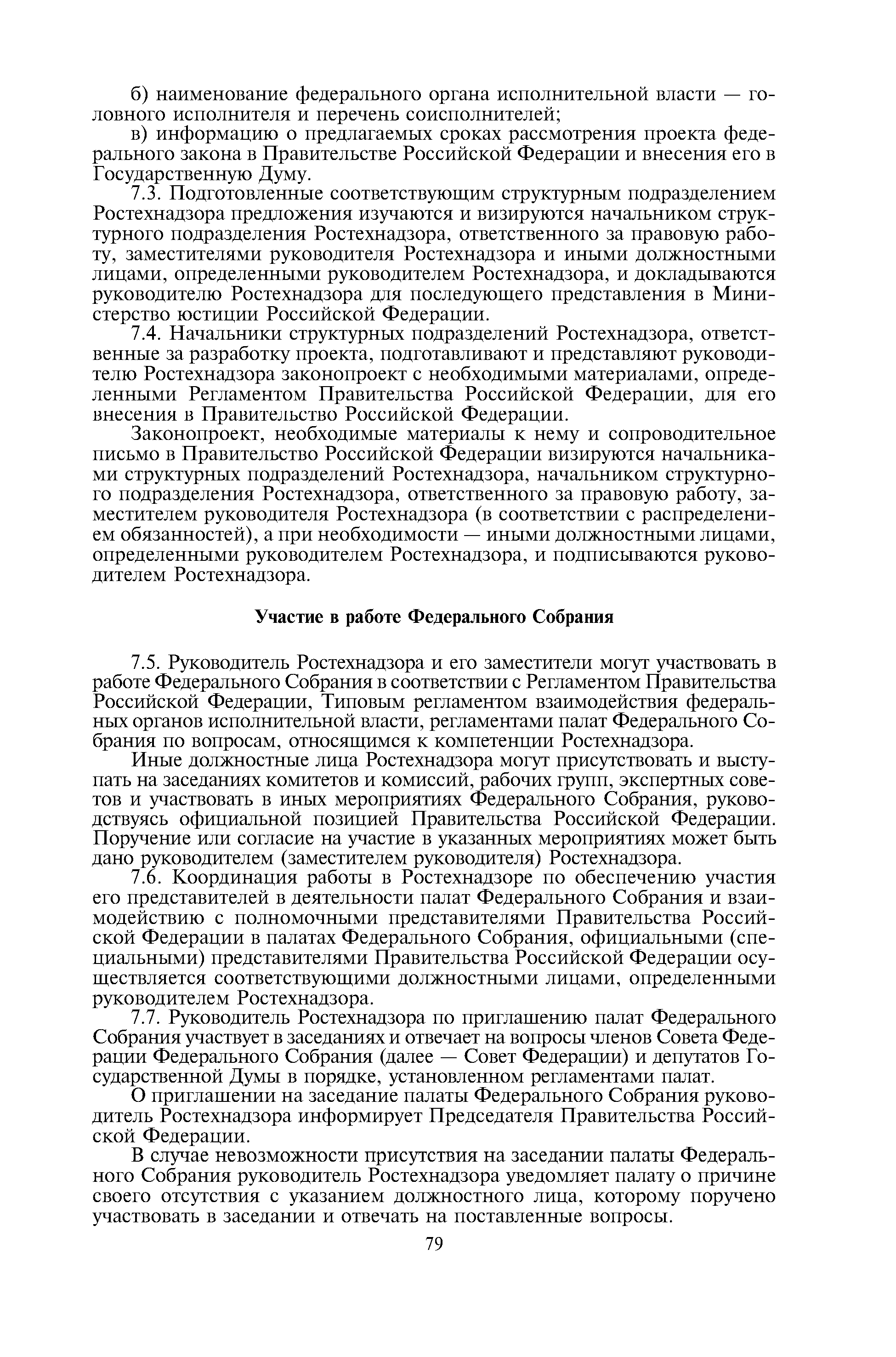 б) наименование федерального органа исполнительной власти — головного исполнителя и перечень соисполнителей;

в) информацию о предлагаемых сроках рассмотрения проекта федерального закона в Правительстве Российской Федерации и внесения его в Государственную Думу.

7.3. Подготовленные соответствующим структурным подразделением Ростехнадзора предложения изучаются и визируются начальником структурного подразделения Ростехнадзора, ответственного за правовую работу, заместителями руководителя Ростехнадзора и иными должностными лицами, определенными руководителем Ростехнадзора, и докладываются руководителю Ростехнадзора для последующего представления в Министерство юстиции Российской Федерации.

7.4. Начальники структурных подразделений Ростехнадзора, ответственные за разработку проекта, подготавливают и представляют руководителю Ростехнадзора законопроект с необходимыми материалами, определенными Регламентом Правительства Российской Федерации, для его внесения в Правительство Российской Федерации.

Законопроект, необходимые материалы к нему и сопроводительное письмо в Правительство Российской Федерации визируются начальниками структурных подразделений Ростехнадзора, начальником структурного подразделения Ростехнадзора, ответственного за правовую работу, заместителем руководителя Ростехнадзора (в соответствии с распределением обязанностей), а при необходимости — иными должностными лицами, определенными руководителем Ростехнадзора, и подписываются руководителем Ростехнадзора.

Участие в работе Федерального Собрания

7.5. Руководитель Ростехнадзора и его заместители могут участвовать в работе Федерального Собрания в соответствии с Регламентом Правительства Российской Федерации, Типовым регламентом взаимодействия федеральных органов исполнительной власти, регламентами палат Федерального Собрания по вопросам, относящимся к компетенции Ростехнадзора.

Иные должностные лица Ростехнадзора могут присутствовать и выступать на заседаниях комитетов и комиссий, рабочих групп, экспертных советов и участвовать в иных мероприятиях Федерального Собрания, руководствуясь официальной позицией Правительства Российской Федерации. Поручение или согласие на участие в указанных мероприятиях может быть дано руководителем (заместителем руководителя) Ростехнадзора.

7.6. Координация работы в Ростехнадзоре по обеспечению участия его представителей в деятельности палат Федерального Собрания и взаимодействию с полномочными представителями Правительства Российской Федерации в палатах Федерального Собрания, официальными (специальными) представителями Правительства Российской Федерации осуществляется соответствующими должностными лицами, определенными руководителем Ростехнадзора.

7.7. Руководитель Ростехнадзора по приглашению палат Федерального Собрания участвует в заседаниях и отвечает на вопросы членов Совета Федерации Федерального Собрания (далее — Совет Федерации) и депутатов Государственной Думы в порядке, установленном регламентами палат.

О приглашении на заседание палаты Федерального Собрания руководитель Ростехнадзора информирует Председателя Правительства Российской Федерации.

В случае невозможности присутствия на заседании палаты Федерального Собрания руководитель Ростехнадзора уведомляет палату о причине своего отсутствия с указанием должностного лица, которому поручено участвовать в заседании и отвечать на поставленные вопросы.

79